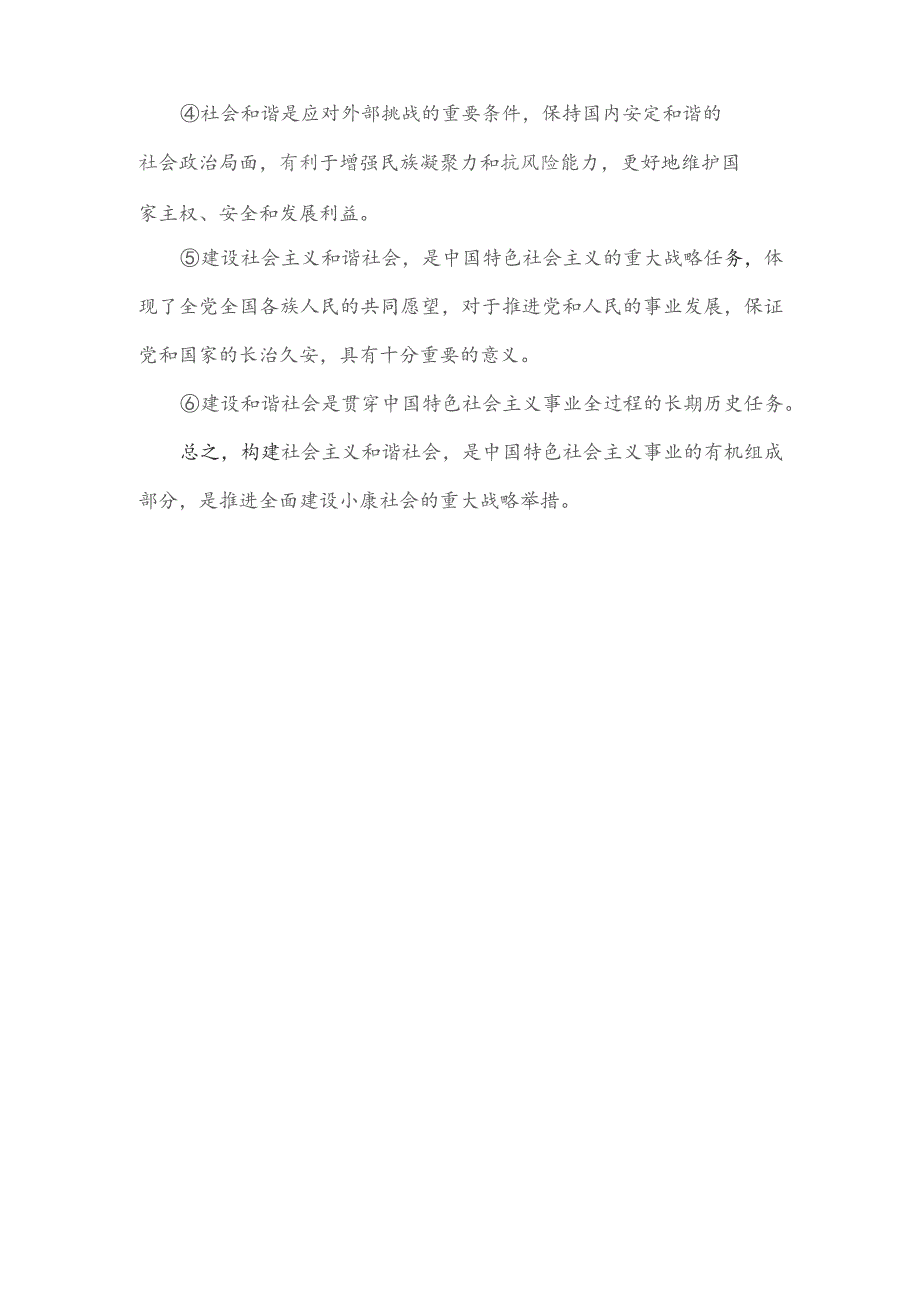 ④社会和谐是应对外部挑战的重要条件，保持国内安定和谐的社会政治局面，有利于增强民族凝聚力和抗风险能力，更好地维护国家主权、安全和发展利益。

⑤建设社会主义和谐社会，是中国特色社会主义的重大战略任务，体现了全党全国各族人民的共同愿望，对于推进党和人民的事业发展，保证党和国家的长治久安，具有十分重要的意义。

⑥建设和谐社会是贯穿中国特色社会主义事业全过程的长期历史任务。

总之，构建社会主义和谐社会，是中国特色社会主义事业的有机组成部分，是推进全面建设小康社会的重大战略举措。